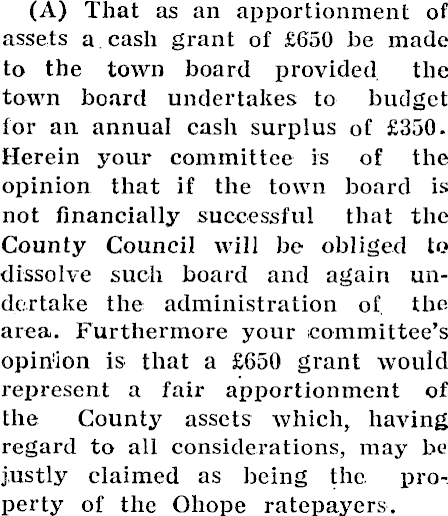 (A) That as an apportionment of assets a cash grant of £650 be made to the town board provided the town board undertakes to budget for an annual cash surplus of £350. Herein your committee is of the opinion that if the town board is not financially successful that the County Council will be obliged to dissolve such board and again undertake the administration of the area. Furthermore your committee's opinion is that a £650 grant would represent a fair apportionment of the County assets which, having regard to all considerations, may be justly claimed as being the property of the Ohope ratepayers.